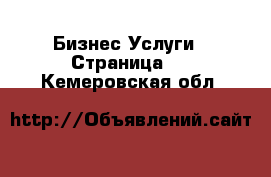 Бизнес Услуги
Страница
Кемеровская обл

http://Объявлений.сайт